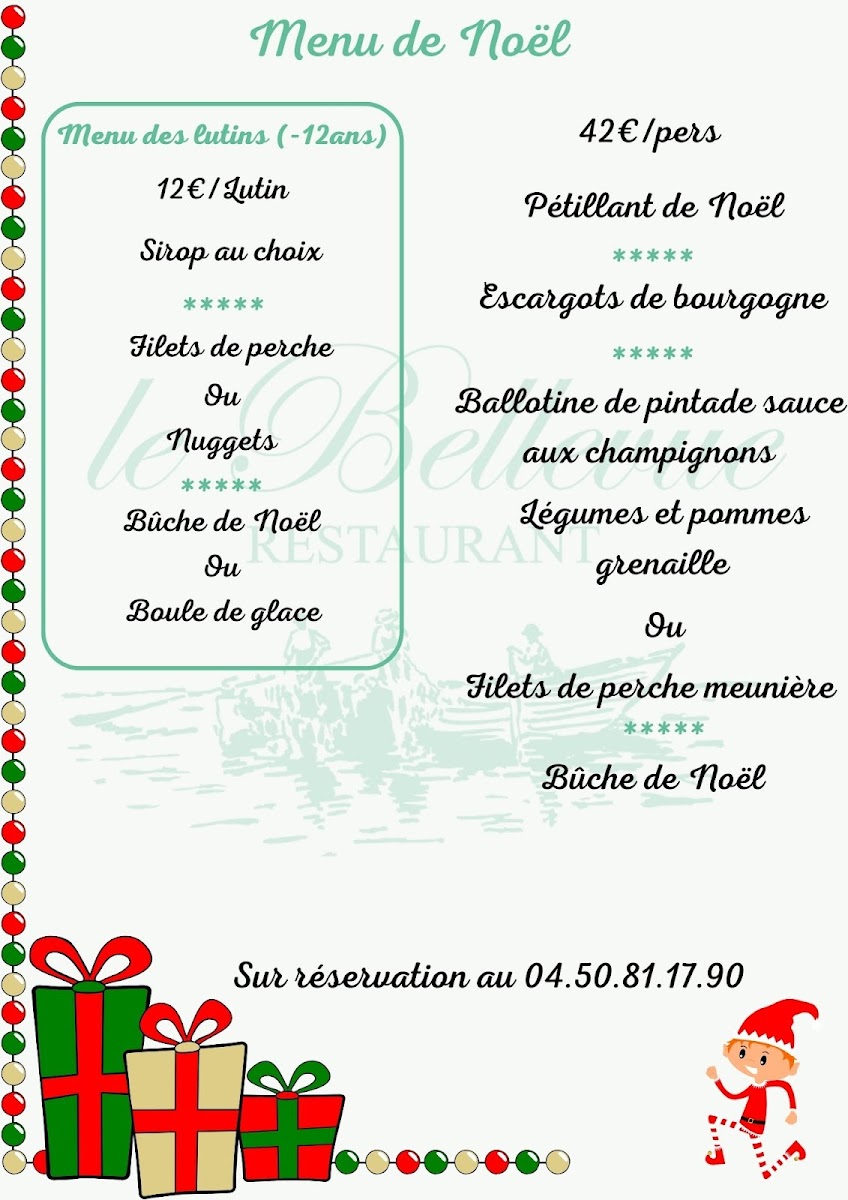 Menu de Noël

Menu des lutins (-12ans)

12€/Lutin

Sirop au choix

*****

Filets de perche

Ou

Nuggets

*****

Bûche de Noël

Ou

Boule de glace

42€/pers

Pétillant de Noël

*****

Escargots de bourgogne

*****

Ballotine de pintade sauce aux champignons

Légumes et pommes grenaille

Ou

Filets de perche meunière

*****

Bûche de Noël

le Bellevue
RESTAURANT

Sur réservation au 04.50.81.17.90